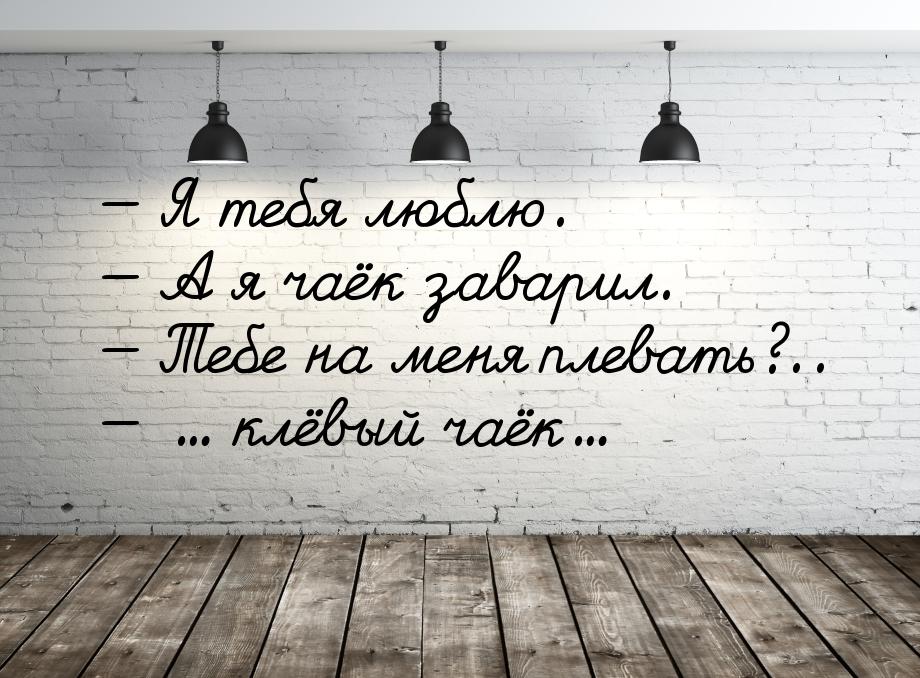 — Я тебя люблю.
— А я чаёк заварил.
— Тебе на меня плевать?..
— ... клёвый чаёк...